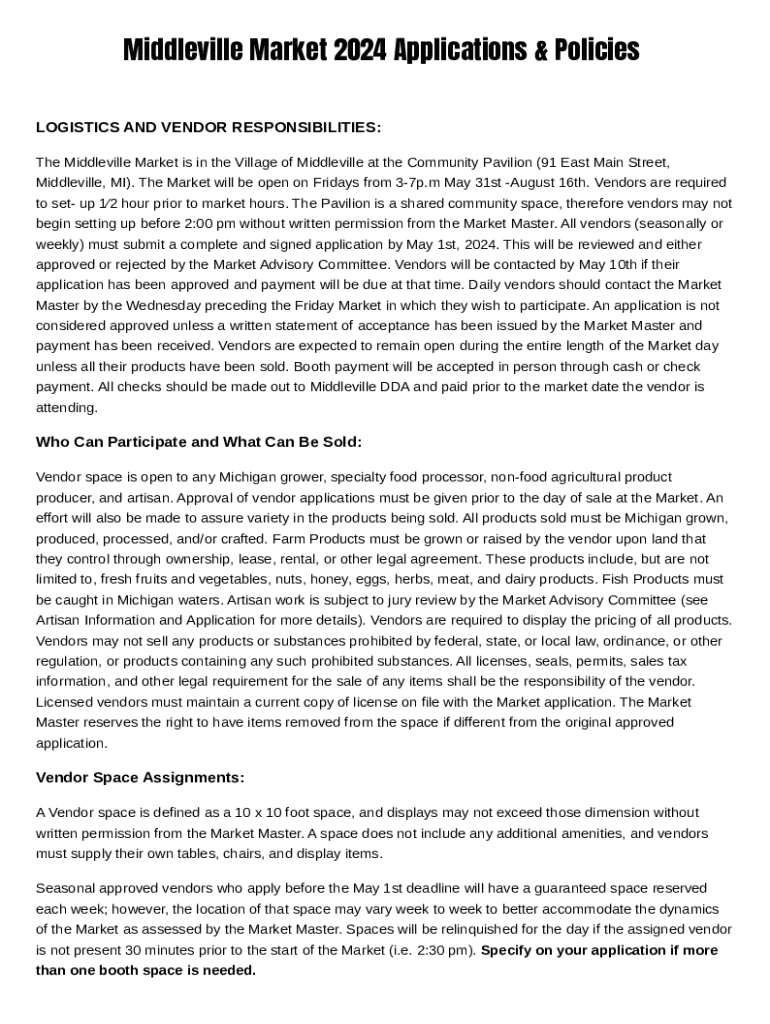 Middleville Market 2024 Applications & Policies

LOGISTICS AND VENDOR RESPONSIBILITIES:

The Middleville Market is in the Village of Middleville at the Community Pavilion (91 East Main Street, Middleville, MI). The Market will be open on Fridays from 3-7p.m May 31st -August 16th. Vendors are required to set- up 1⁄2 hour prior to market hours. The Pavilion is a shared community space, therefore vendors may not begin setting up before 2:00 pm without written permission from the Market Master. All vendors (seasonally or weekly) must submit a complete and signed application by May 1st, 2024. This will be reviewed and either approved or rejected by the Market Advisory Committee. Vendors will be contacted by May 10th if their application has been approved and payment will be due at that time. Daily vendors should contact the Market Master by the Wednesday preceding the Friday Market in which they wish to participate. An application is not considered approved unless a written statement of acceptance has been issued by the Market Master and payment has been received. Vendors are expected to remain open during the entire length of the Market day unless all their products have been sold. Booth payment will be accepted in person through cash or check payment. All checks should be made out to Middleville DDA and paid prior to the market date the vendor is attending.

Who Can Participate and What Can Be Sold:

Vendor space is open to any Michigan grower, specialty food processor, non-food agricultural product producer, and artisan. Approval of vendor applications must be given prior to the day of sale at the Market. An effort will also be made to assure variety in the products being sold. All products sold must be Michigan grown, produced, processed, and/or crafted. Farm Products must be grown or raised by the vendor upon land that they control through ownership, lease, rental, or other legal agreement. These products include, but are not limited to, fresh fruits and vegetables, nuts, honey, eggs, herbs, meat, and dairy products. Fish Products must be caught in Michigan waters. Artisan work is subject to jury review by the Market Advisory Committee (see Artisan Information and Application for more details). Vendors are required to display the pricing of all products. Vendors may not sell any products or substances prohibited by federal, state, or local law, ordinance, or other regulation, or products containing any such prohibited substances. All licenses, seals, permits, sales tax information, and other legal requirement for the sale of any items shall be the responsibility of the vendor. Licensed vendors must maintain a current copy of license on file with the Market application. The Market Master reserves the right to have items removed from the space if different from the original approved application.

Vendor Space Assignments:

A Vendor space is defined as a 10 x 10 foot space, and displays may not exceed those dimension without written permission from the Market Master. A space does not include any additional amenities, and vendors must supply their own tables, chairs, and display items.

Seasonal approved vendors who apply before the May 1st deadline will have a guaranteed space reserved each week; however, the location of that space may vary week to week to better accommodate the dynamics of the Market as assessed by the Market Master. Spaces will be relinquished for the day if the assigned vendor is not present 30 minutes prior to the start of the Market (i.e. 2:30 pm). Specify on your application if more than one booth space is needed.